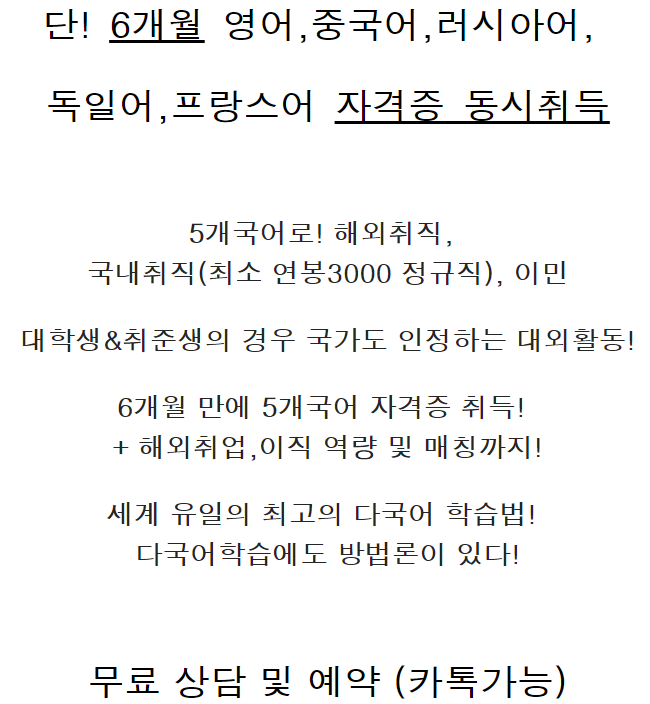 단! 6개월 영어,중국어,러시아어,

독일어,프랑스어 자격증 동시취득

5개국어로! 해외취직,
국내취직(최소 연봉3000 정규직), 이민

대학생&취준생의 경우 국가도 인정하는 대외활동!

6개월 만에 5개국어 자격증 취득!
+ 해외취업,이직 역량 및 매칭까지!

세계 유일의 최고의 다국어 학습법!
다국어학습에도 방법론이 있다!

무료 상담 및 예약 (카톡가능)